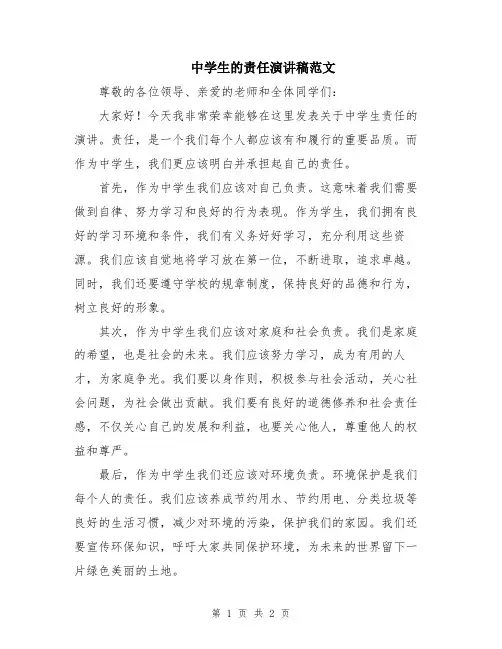 中学生的责任演讲稿范文

尊敬的各位领导、亲爱的老师和全体同学们：

大家好！今天我非常荣幸能够在这里发表关于中学生责任的演讲。责任，是一个我们每个人都应该有和履行的重要品质。而作为中学生，我们更应该明白并承担起自己的责任。

首先，作为中学生我们应该对自己负责。这意味着我们需要做到自律、努力学习和良好的行为表现。作为学生，我们拥有良好的学习环境和条件，我们有义务好好学习，充分利用这些资源。我们应该自觉地将学习放在第一位，不断进取，追求卓越。同时，我们还要遵守学校的规章制度，保持良好的品德和行为，树立良好的形象。

其次，作为中学生我们应该对家庭和社会负责。我们是家庭的希望，也是社会的未来。我们应该努力学习，成为有用的人才，为家庭争光。我们要以身作则，积极参与社会活动，关心社会问题，为社会做出贡献。我们要有良好的道德修养和社会责任感，不仅关心自己的发展和利益，也要关心他人，尊重他人的权益和尊严。

最后，作为中学生我们还应该对环境负责。环境保护是我们每个人的责任。我们应该养成节约用水、节约用电、分类垃圾等良好的生活习惯，减少对环境的污染，保护我们的家园。我们还要宣传环保知识，呼吁大家共同保护环境，为未来的世界留下一片绿色美丽的土地。

第 1 页 共 2 页